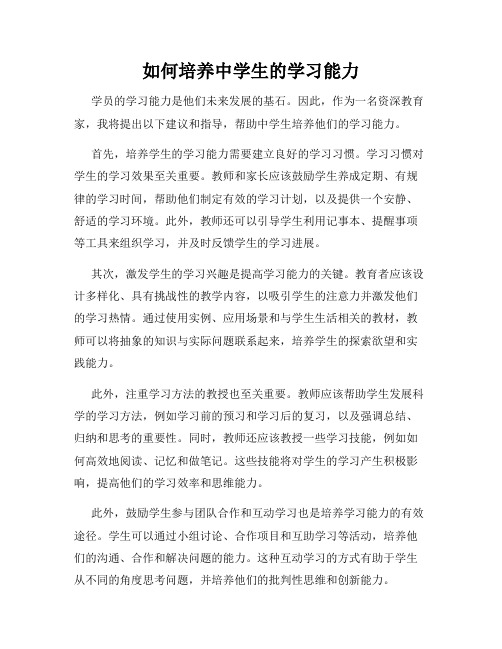 如何培养中学生的学习能力

学员的学习能力是他们未来发展的基石。因此，作为一名资深教育家，我将提出以下建议和指导，帮助中学生培养他们的学习能力。

首先，培养学生的学习能力需要建立良好的学习习惯。学习习惯对学生的学习效果至关重要。教师和家长应该鼓励学生养成定期、有规律的学习时间，帮助他们制定有效的学习计划，以及提供一个安静、舒适的学习环境。此外，教师还可以引导学生利用记事本、提醒事项等工具来组织学习，并及时反馈学生的学习进展。

其次，激发学生的学习兴趣是提高学习能力的关键。教育者应该设计多样化、具有挑战性的教学内容，以吸引学生的注意力并激发他们的学习热情。通过使用实例、应用场景和与学生生活相关的教材，教师可以将抽象的知识与实际问题联系起来，培养学生的探索欲望和实践能力。

此外，注重学习方法的教授也至关重要。教师应该帮助学生发展科学的学习方法，例如学习前的预习和学习后的复习，以及强调总结、归纳和思考的重要性。同时，教师还应该教授一些学习技能，例如如何高效地阅读、记忆和做笔记。这些技能将对学生的学习产生积极影响，提高他们的学习效率和思维能力。

此外，鼓励学生参与团队合作和互动学习也是培养学习能力的有效途径。学生可以通过小组讨论、合作项目和互助学习等活动，培养他们的沟通、合作和解决问题的能力。这种互动学习的方式有助于学生从不同的角度思考问题，并培养他们的批判性思维和创新能力。